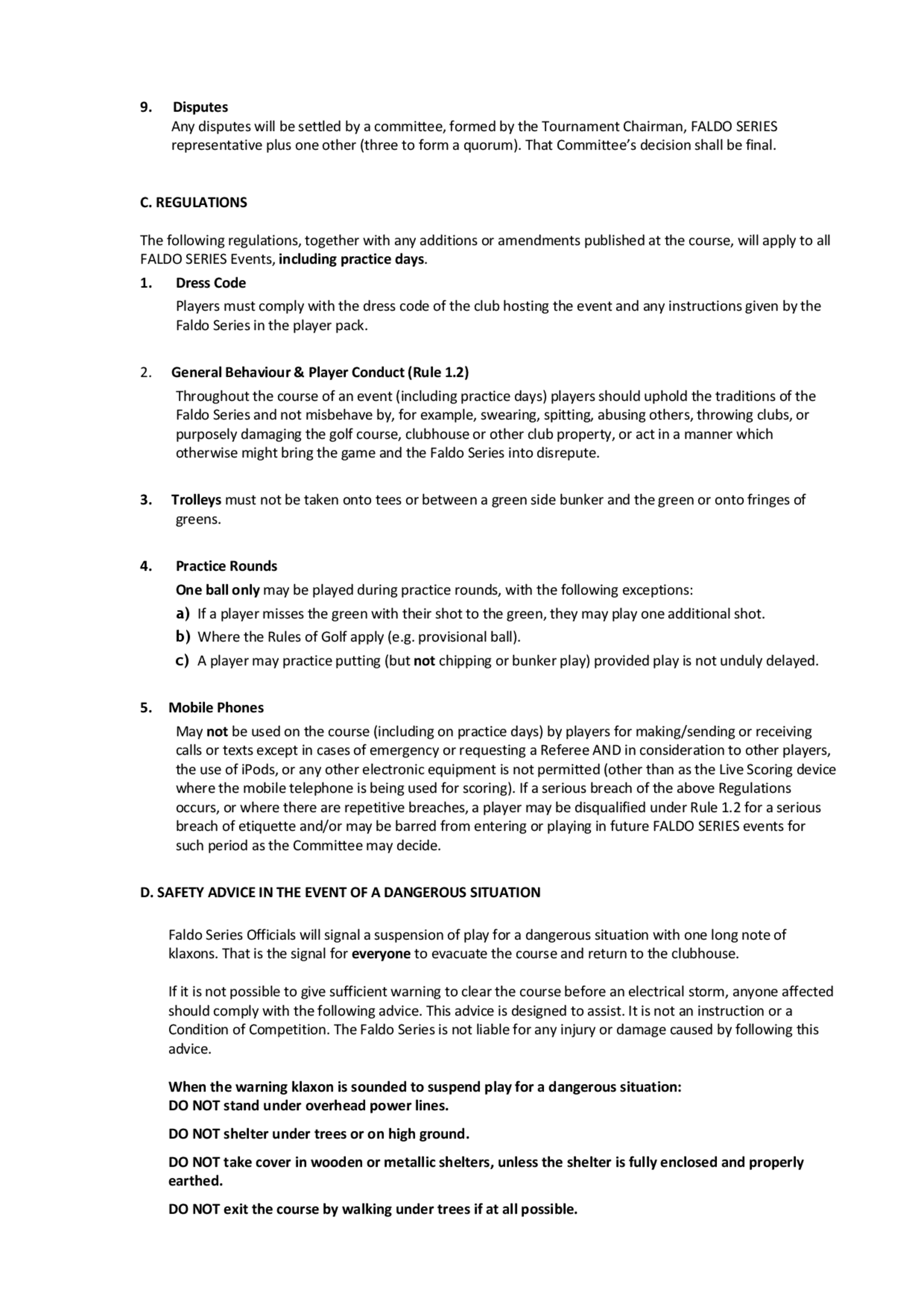 9. Disputes
Any disputes will be settled by a committee, formed by the Tournament Chairman, FALDO SERIES representative plus one other (three to form a quorum). That Committee's decision shall be final.

C. REGULATIONS

The following regulations, together with any additions or amendments published at the course, will apply to all FALDO SERIES Events, including practice days.

1. Dress Code
Players must comply with the dress code of the club hosting the event and any instructions given by the Faldo Series in the player pack.

2. General Behaviour & Player Conduct (Rule 1.2)
Throughout the course of an event (including practice days) players should uphold the traditions of the Faldo Series and not misbehave by, for example, swearing, spitting, abusing others, throwing clubs, or purposely damaging the golf course, clubhouse or other club property, or act in a manner which otherwise might bring the game and the Faldo Series into disrepute.

3. Trolleys must not be taken onto tees or between a green side bunker and the green or onto fringes of greens.

4. Practice Rounds
One ball only may be played during practice rounds, with the following exceptions:
a) If a player misses the green with their shot to the green, they may play one additional shot.
b) Where the Rules of Golf apply (e.g. provisional ball).
c) A player may practice putting (but not chipping or bunker play) provided play is not unduly delayed.

5. Mobile Phones
May not be used on the course (including on practice days) by players for making/sending or receiving calls or texts except in cases of emergency or requesting a Referee AND in consideration to other players, the use of iPods, or any other electronic equipment is not permitted (other than as the Live Scoring device where the mobile telephone is being used for scoring). If a serious breach of the above Regulations occurs, or where there are repetitive breaches, a player may be disqualified under Rule 1.2 for a serious breach of etiquette and/or may be barred from entering or playing in future FALDO SERIES events for such period as the Committee may decide.

D. SAFETY ADVICE IN THE EVENT OF A DANGEROUS SITUATION

Faldo Series Officials will signal a suspension of play for a dangerous situation with one long note of klaxons. That is the signal for everyone to evacuate the course and return to the clubhouse.

If it is not possible to give sufficient warning to clear the course before an electrical storm, anyone affected should comply with the following advice. This advice is designed to assist. It is not an instruction or a Condition of Competition. The Faldo Series is not liable for any injury or damage caused by following this advice.

When the warning klaxon is sounded to suspend play for a dangerous situation:
DO NOT stand under overhead power lines.

DO NOT shelter under trees or on high ground.

DO NOT take cover in wooden or metallic shelters, unless the shelter is fully enclosed and properly earthed.

DO NOT exit the course by walking under trees if at all possible.